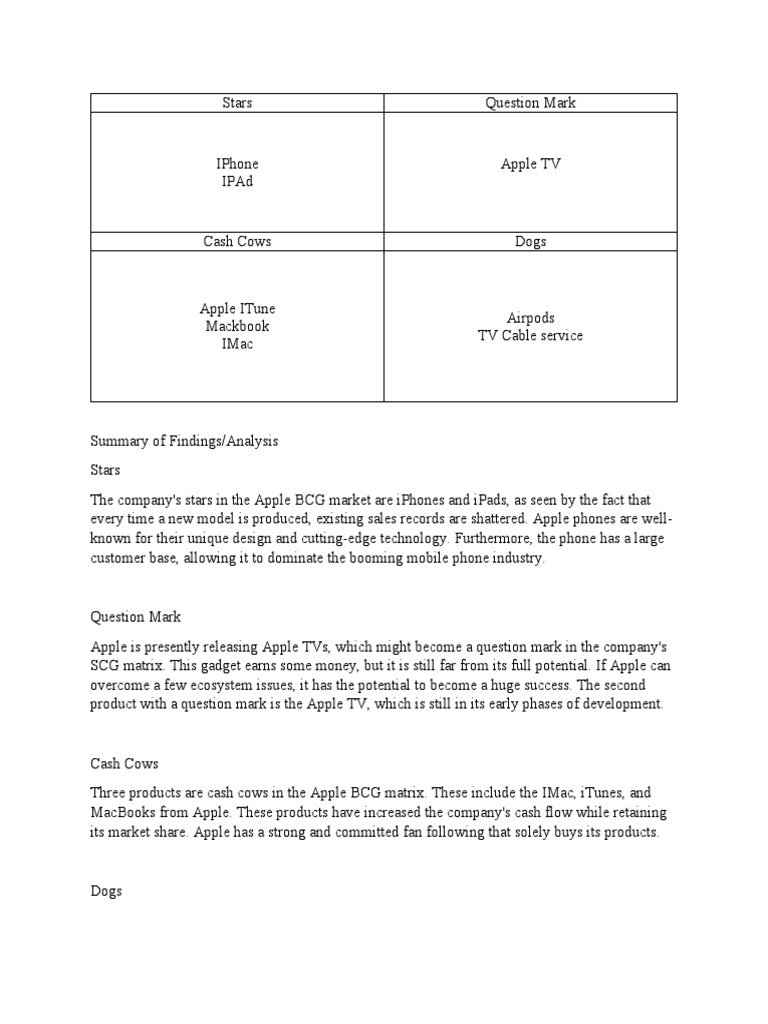 | Stars | Question Mark |
|---|---|
| IPhone IPAd | Apple TV |
| Cash Cows | Dogs |
| Apple ITune Mackbook IMac | Airpods TV Cable service |

Summary of Findings/Analysis

Stars

The company's stars in the Apple BCG market are iPhones and iPads, as seen by the fact that every time a new model is produced, existing sales records are shattered. Apple phones are well-known for their unique design and cutting-edge technology. Furthermore, the phone has a large customer base, allowing it to dominate the booming mobile phone industry.

Question Mark

Apple is presently releasing Apple TVs, which might become a question mark in the company's SCG matrix. This gadget earns some money, but it is still far from its full potential. If Apple can overcome a few ecosystem issues, it has the potential to become a huge success. The second product with a question mark is the Apple TV, which is still in its early phases of development.

Cash Cows

Three products are cash cows in the Apple BCG matrix. These include the IMac, iTunes, and MacBooks from Apple. These products have increased the company's cash flow while retaining its market share. Apple has a strong and committed fan following that solely buys its products.

Dogs